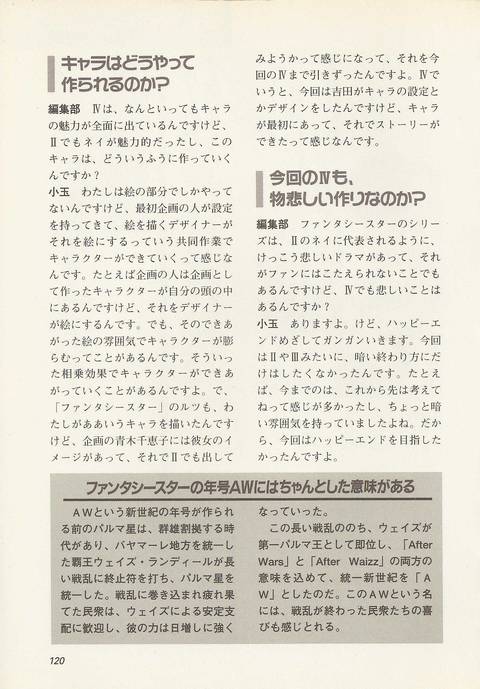 キャラはどうやって作られるのか?

編集部　Ⅳは、なんといってもキャラの魅力が全面に出ているんですけど、Ⅱでもネイが魅力的だったし、このキャラは、どういうふうに作っていくんですか？

小玉　わたしは絵の部分でしかやってないんですけど、最初企画の人が設定を持ってきて、絵を描くデザイナーがそれを絵にするっていう共同作業でキャラクターができていくって感じなんです。たとえば企画の人は企画として作ったキャラクターが自分の頭の中にあるんですけど、それをデザイナーが絵にするんです。でも、そのできあがった絵の雰囲気でキャラクターが膨らむってことがあるんです。そういった相乗効果でキャラクターができあがっていくことがあるんですよ。で、「ファンタシースター」のルツも、わたしがああいうキャラを描いたんですけど、企画の青木千恵子には彼女のイメージがあって、それでⅡでも出してみようかって感じになって、それを今回のⅣまで引きずったんですよ。Ⅳでいうと、今回は吉田がキャラの設定とかデザインをしたんですけど、キャラが最初にあって、それでストーリーができたって感じなんです。

今回のⅣも、物悲しい作りなのか?

編集部　ファンタシースターのシリーズは、Ⅱのネイに代表されるように、けっこう悲しいドラマがあって、それがファンにはこたえられないことでもあるんですけど、Ⅳでも悲しいことはあるんですか？

小玉　ありますよ。けど、ハッピーエンドめざしてガンガンいきます。今回はⅡやⅢみたいに、暗い終わり方にだけはしたくなかったんです。たとえば、今までのは、これから先は考えてねって感じが多かったし、ちょっと暗い雰囲気を持っていましたよね。だから、今回はハッピーエンドを目指したかったんですよ。

ファンタシースターの年号AWにはちゃんとした意味がある

AWという新世紀の年号が作られる前のパルマ星は、群雄割拠する時代があり、バヤマーレ地方を統一した覇王ウェイズ・ランディールが長い戦乱に終止符を打ち、パルマ星を統一した。戦乱に巻き込まれ疲れ果てた民衆は、ウェイズによる安定支配に歓迎し、彼の力は日増しに強くなっていった。

この長い戦乱ののち、ウェイズが第一パルマ王として即位し、「After Wars」と「After Waizz」の両方の意味を込めて、統一新世紀を「AW」としたのだ。このAWという名には、戦乱が終わった民衆たちの喜びも感じとれる。

120